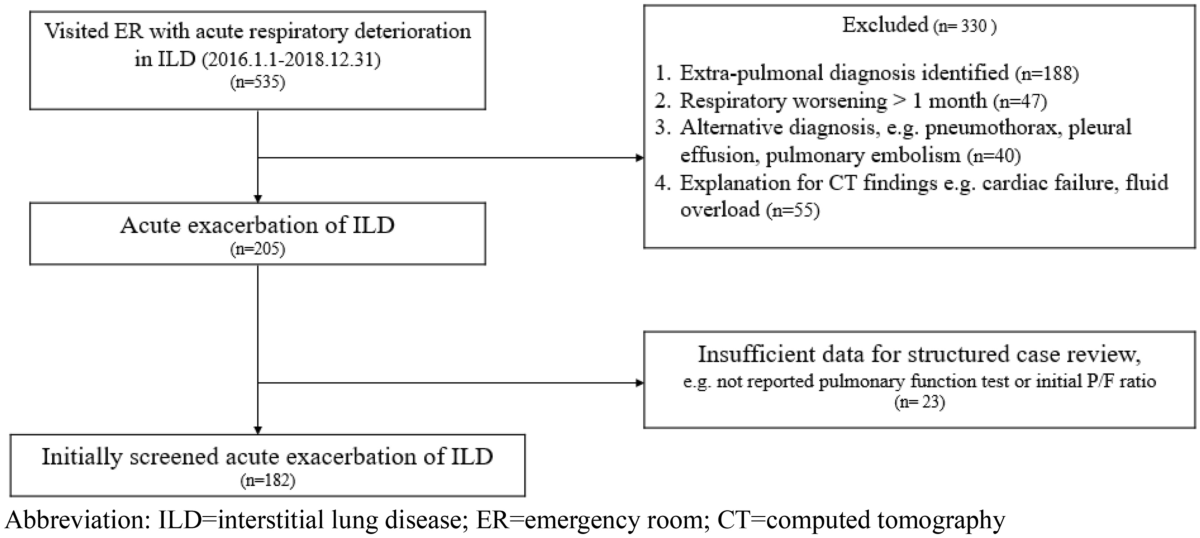 Visited ER with acute respiratory deterioration in ILD (2016.1.1-2018.12.31)
(n=535)

Excluded (n= 330 )

1. Extra-pulmonal diagnosis identified (n=188)
2. Respiratory worsening > 1 month (n=47)
3. Alternative diagnosis, e.g. pneumothorax, pleural effusion, pulmonary embolism (n=40)
4. Explanation for CT findings e.g. cardiac failure, fluid overload (n=55)

Acute exacerbation of ILD
(n=205)

Insufficient data for structured case review,
e.g. not reported pulmonary function test or initial P/F ratio
(n= 23)

Initially screened acute exacerbation of ILD
(n=182)

Abbreviation: ILD=interstitial lung disease; ER=emergency room; CT=computed tomography